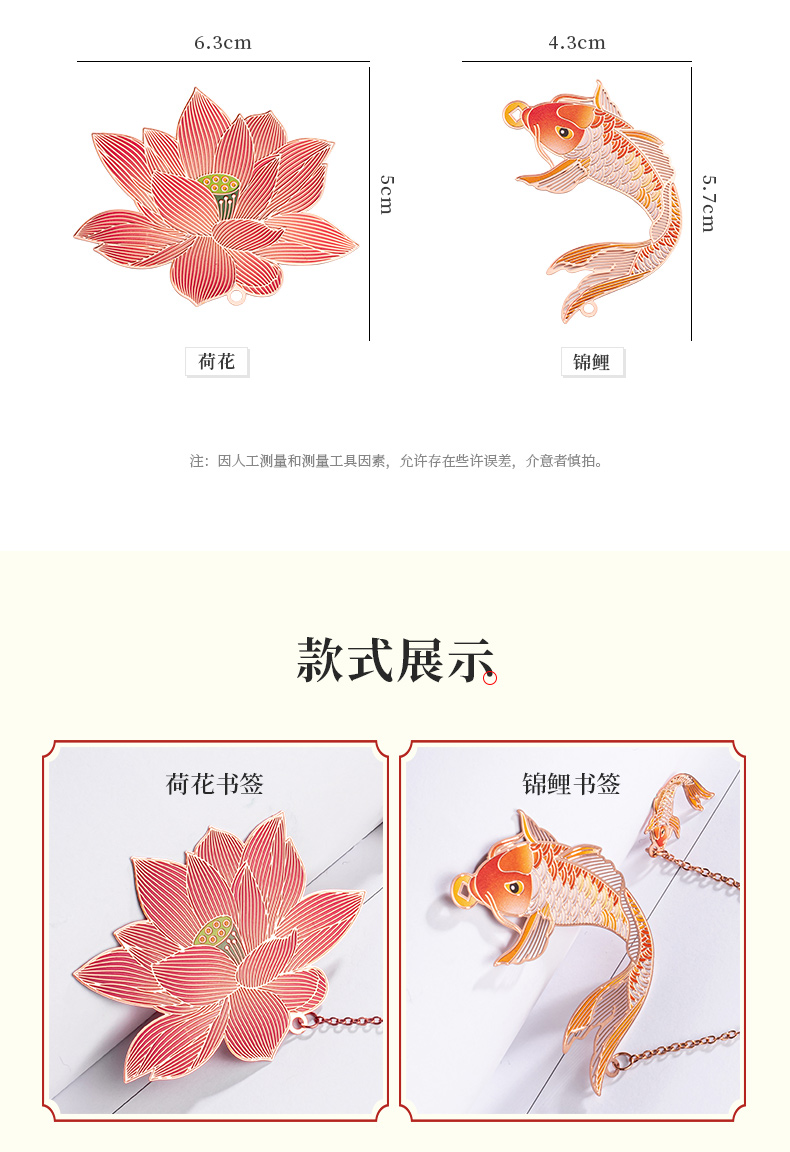 6.3cm

5cm

荷花

4.3cm

5.7cm

锦鲤

注：因人工测量和测量工具因素，允许存在些许误差，介意者慎拍。

款式展示

荷花书签

锦鲤书签